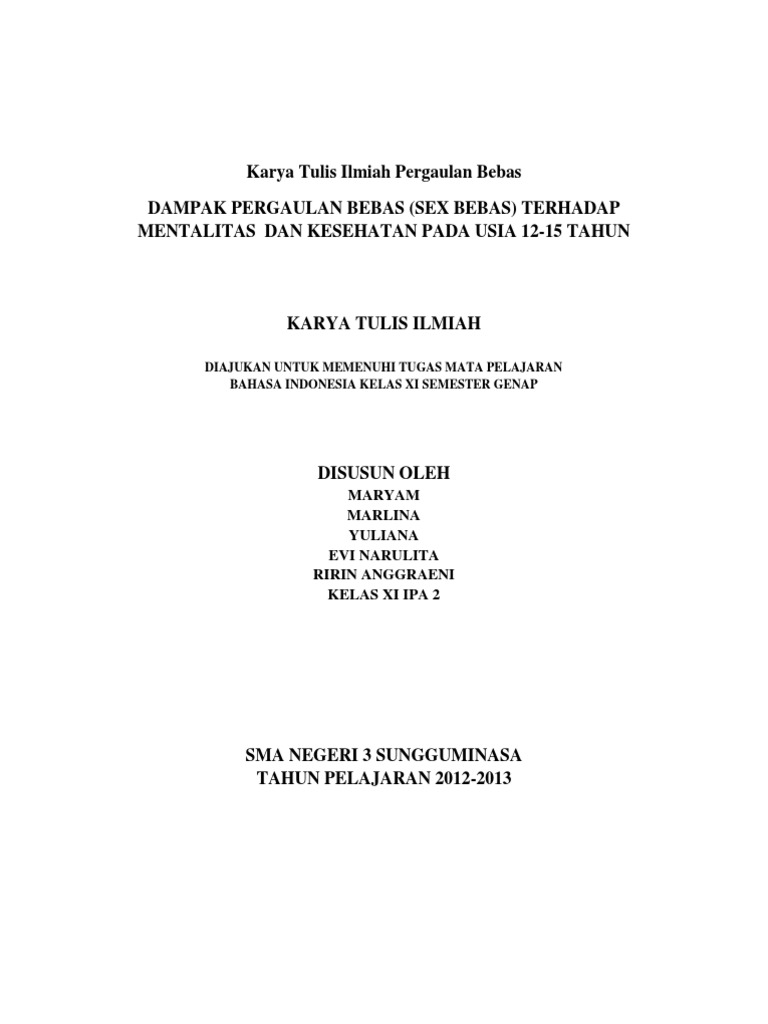 Karya Tulis Ilmiah Pergaulan Bebas

DAMPAK PERGAULAN BEBAS (SEX BEBAS) TERHADAP MENTALITAS DAN KESEHATAN PADA USIA 12-15 TAHUN

KARYA TULIS ILMIAH

DIAJUKAN UNTUK MEMENUHI TUGAS MATA PELAJARAN BAHASA INDONESIA KELAS XI SEMESTER GENAP

DISUSUN OLEH
MARYAM
MARLINA
YULIANA
EVI NARULITA
RIRIN ANGGRAENI
KELAS XI IPA 2

SMA NEGERI 3 SUNGGUMINASA
TAHUN PELAJARAN 2012-2013